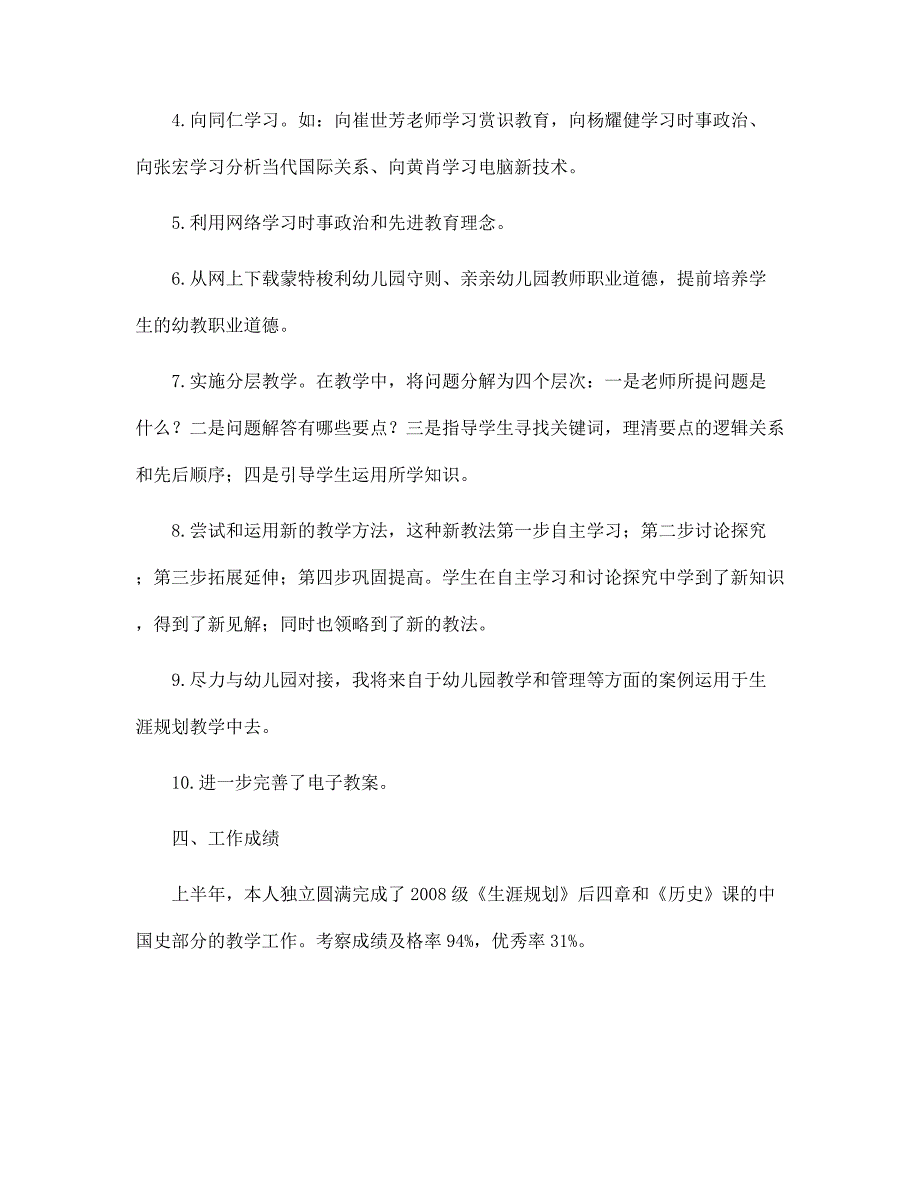 4.向同仁学习。如：向崔世芳老师学习赏识教育，向杨耀健学习时事政治、向张宏学习分析当代国际关系、向黄肖学习电脑新技术。

5.利用网络学习时事政治和先进教育理念。

6.从网上下载蒙特梭利幼儿园守则、亲亲幼儿园教师职业道德，提前培养学生的幼教职业道德。

7.实施分层教学。在教学中，将问题分解为四个层次：一是老师所提问题是什么？二是问题解答有哪些要点？三是指导学生寻找关键词，理清要点的逻辑关系和先后顺序；四是引导学生运用所学知识。

8.尝试和运用新的教学方法，这种新教法第一步自主学习；第二步讨论探究；第三步拓展延伸；第四步巩固提高。学生在自主学习和讨论探究中学到了新知识，得到了新见解；同时也领略到了新的教法。

9.尽力与幼儿园对接，我将来自于幼儿园教学和管理等方面的案例运用于生涯规划教学中去。

10.进一步完善了电子教案。

四、工作成绩

上半年，本人独立圆满完成了2008级《生涯规划》后四章和《历史》课的中国史部分的教学工作。考察成绩及格率94%，优秀率31%。